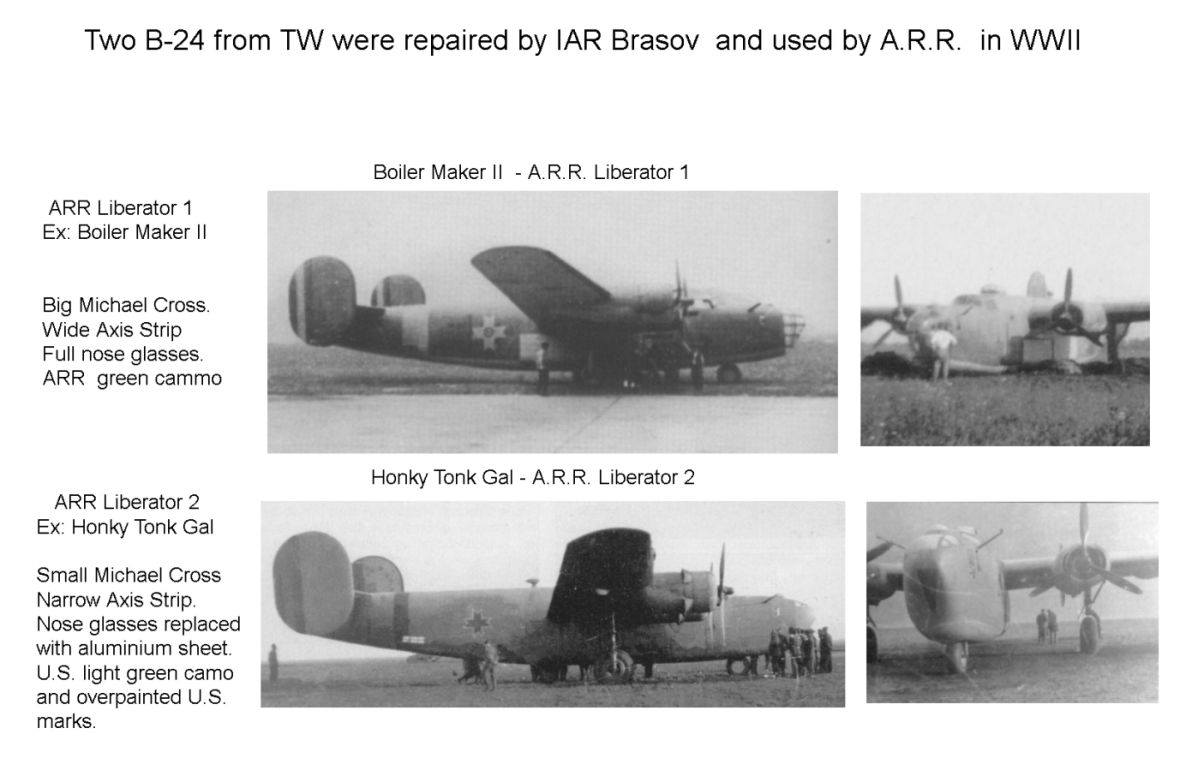 Two B-24 from TW were repaired by IAR Brasov and used by A.R.R. in WWII

Boiler Maker II - A.R.R. Liberator 1

ARR Liberator 1
Ex: Boiler Maker II

Big Michael Cross.
Wide Axis Strip
Full nose glasses.
ARR green cammo

Honky Tonk Gal - A.R.R. Liberator 2

ARR Liberator 2
Ex: Honky Tonk Gal

Small Michael Cross
Narrow Axis Strip.
Nose glasses replaced with aluminium sheet.
U.S. light green camo and overpainted U.S. marks.